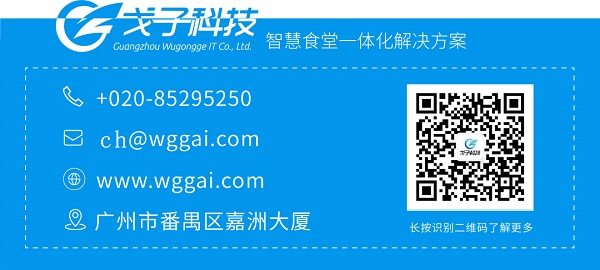 戈子科技
Guangzhou Wugongge IT Co., Ltd.
智慧食堂一体化解决方案

+020-85295250

ch@wggai.com

www.wggai.com

广州市番禺区嘉洲大厦

戈子科技

长按识别二维码了解更多